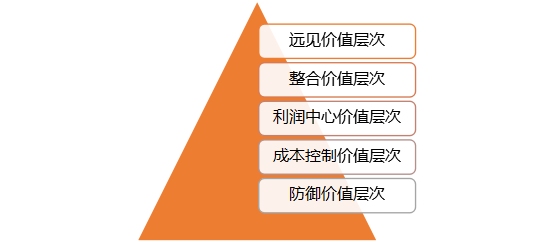 远见价值层次

整合价值层次

利润中心价值层次

成本控制价值层次

防御价值层次